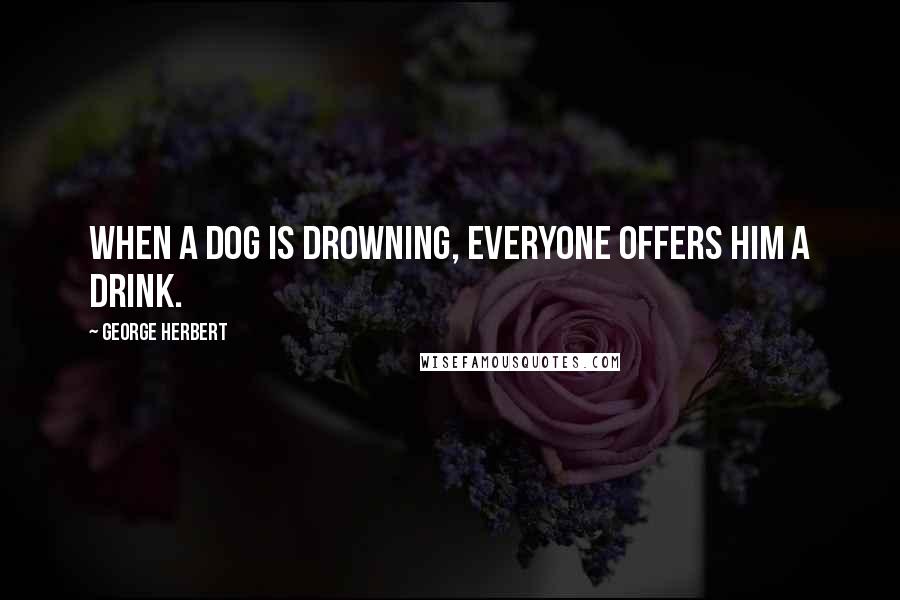 WHEN A DOG IS DROWNING, EVERYONE OFFERS HIM A DRINK.

~ GEORGE HERBERT

WISEFAMOUSQUOTES.COM